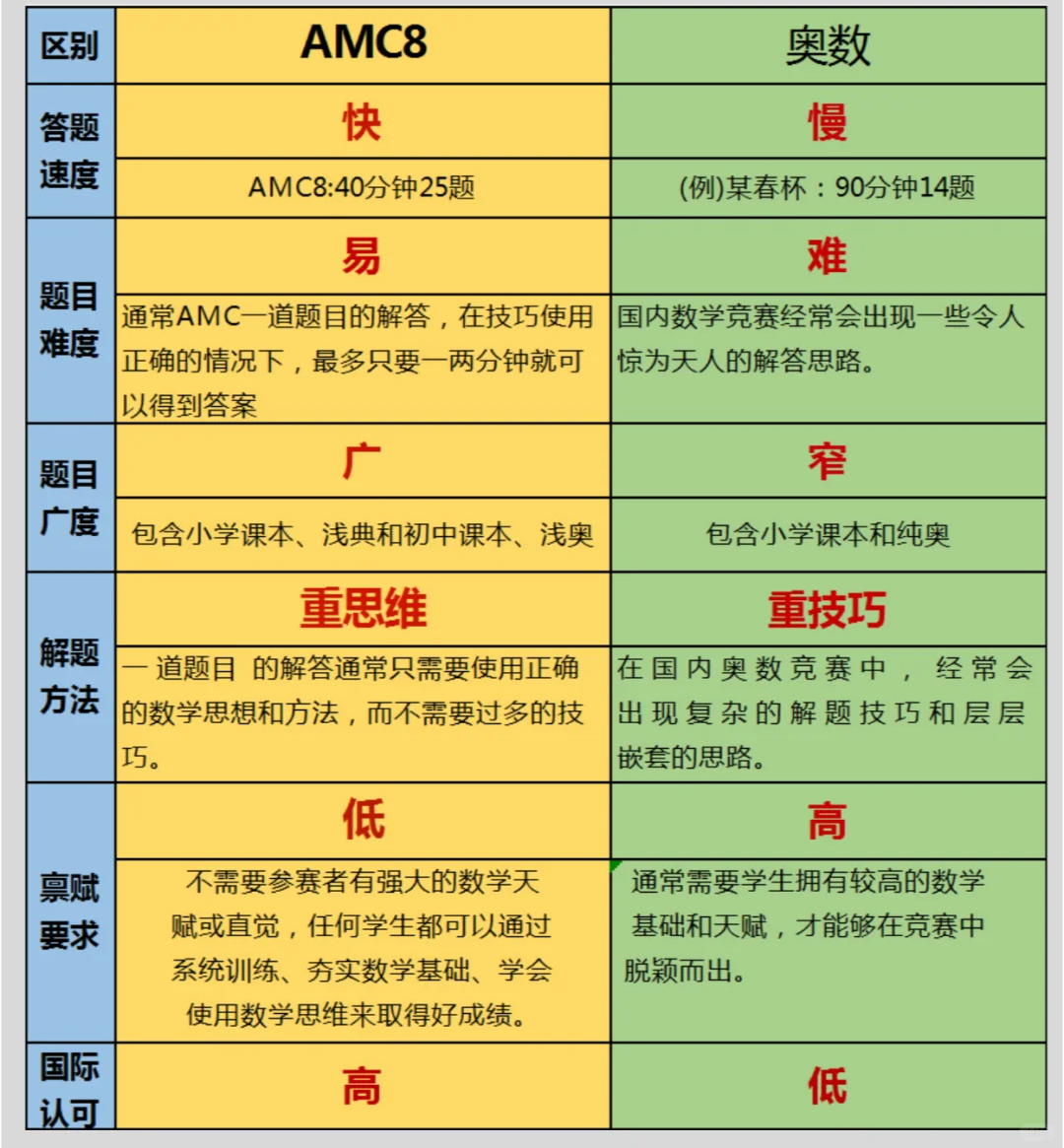 | 区别 | AMC8 | 奥数 |
|---|---|---|
| 答题速度 | 快 | 慢 |
| | AMC8:40分钟25题 | (例)某春杯：90分钟14题 |
| 题目难度 | 易 | 难 |
| | 通常AMC一道题目的解答，在技巧使用正确的情况下，最多只要一两分钟就可以得到答案 | 国内数学竞赛经常会出现一些令人惊为天人的解答思路。 |
| 题目广度 | 广 | 窄 |
| | 包含小学课本、浅典和初中课本、浅奥 | 包含小学课本和纯奥 |
| 解题方法 | 重思维 | 重技巧 |
| | 一道题目 的解答通常只需要使用正确的数学思想和方法，而不需要过多的技巧。 | 在国内奥数竞赛中，经常会出现复杂的解题技巧和层层嵌套的思路。 |
| 禀赋要求 | 低 | 高 |
| | 不需要参赛者有强大的数学天赋或直觉，任何学生都可以通过系统训练、夯实数学基础、学会使用数学思维来取得好成绩。 | 通常需要学生拥有较高的数学基础和天赋，才能够在竞赛中脱颖而出。 |
| 国际认可 | 高 | 低 |